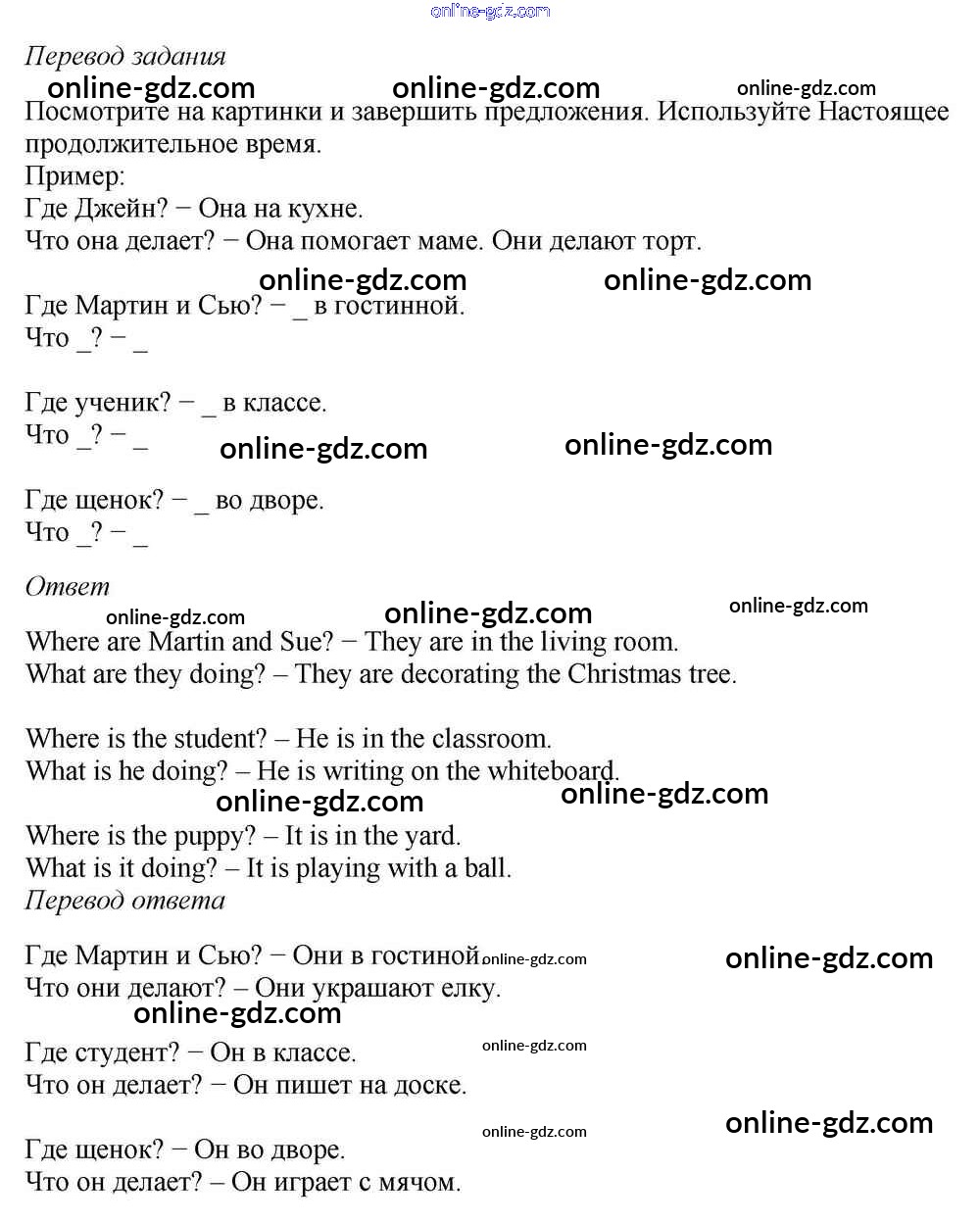 online-gdz.com

Перевод задания

online-gdz.com online-gdz.com online-gdz.com

Посмотрите на картинки и завершить предложения. Используйте Настоящее продолжительное время.
Пример:
Где Джейн? − Она на кухне.
Что она делает? − Она помогает маме. Они делают торт.

online-gdz.com online-gdz.com

Где Мартин и Сью? − _ в гостинной.
Что _? − _

Где ученик? − _ в классе.
Что _? − _

online-gdz.com online-gdz.com

Где щенок? − _ во дворе.
Что _? − _

Ответ

online-gdz.com online-gdz.com online-gdz.com

Where are Martin and Sue? − They are in the living room.
What are they doing? – They are decorating the Christmas tree.

Where is the student? – He is in the classroom.
What is he doing? – He is writing on the whiteboard.

online-gdz.com online-gdz.com

Where is the puppy? – It is in the yard.
What is it doing? – It is playing with a ball.

Перевод ответа

Где Мартин и Сью? − Они в гостиной. online-gdz.com online-gdz.com
Что они делают? – Они украшают елку.

online-gdz.com

Где студент? − Он в классе. online-gdz.com
Что он делает? − Он пишет на доске.

online-gdz.com online-gdz.com

Где щенок? − Он во дворе.
Что он делает? – Он играет с мячом.